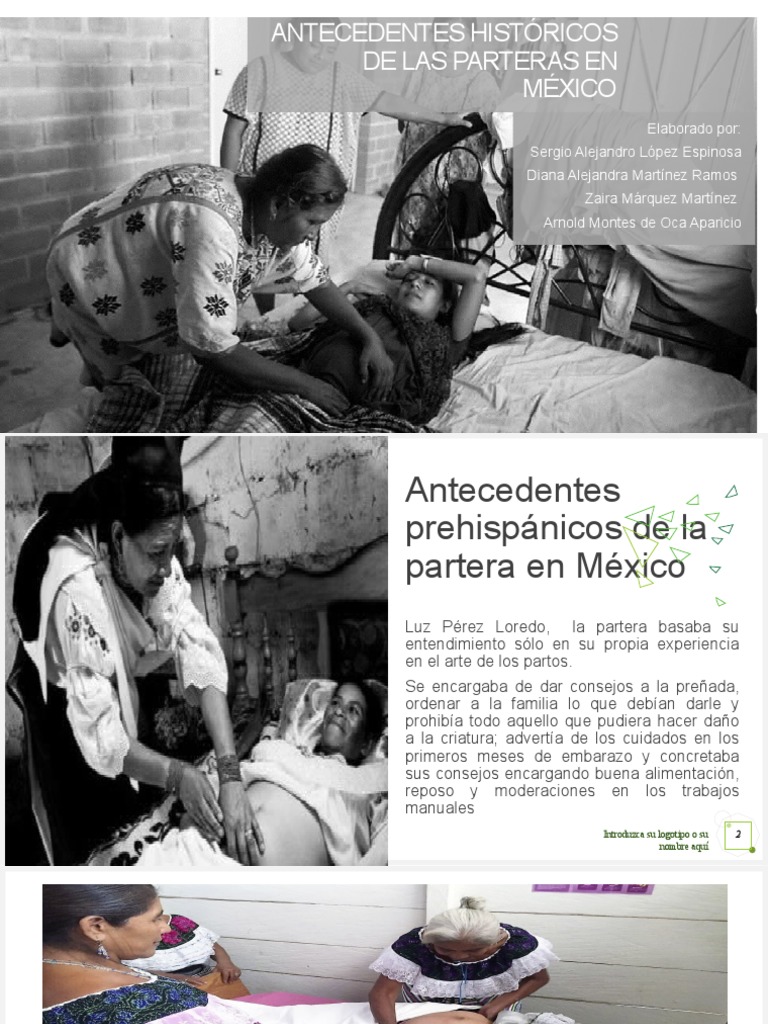 ANTECEDENTES HISTÓRICOS DE LAS PARTERAS EN MÉXICO

Elaborado por:
Sergio Alejandro López Espinosa
Diana Alejandra Martínez Ramos
Zaira Márquez Martínez
Arnold Montes de Oca Aparicio

Antecedentes prehispánicos de la partera en México

Luz Pérez Loredo, la partera basaba su entendimiento sólo en su propia experiencia en el arte de los partos.

Se encargaba de dar consejos a la preñada, ordenar a la familia lo que debían darle y prohibía todo aquello que pudiera hacer daño a la criatura; advertía de los cuidados en los primeros meses de embarazo y concretaba sus consejos encargando buena alimentación, reposo y moderaciones en los trabajos manuales

Introduzca su logotipo o su nombre aquí

2